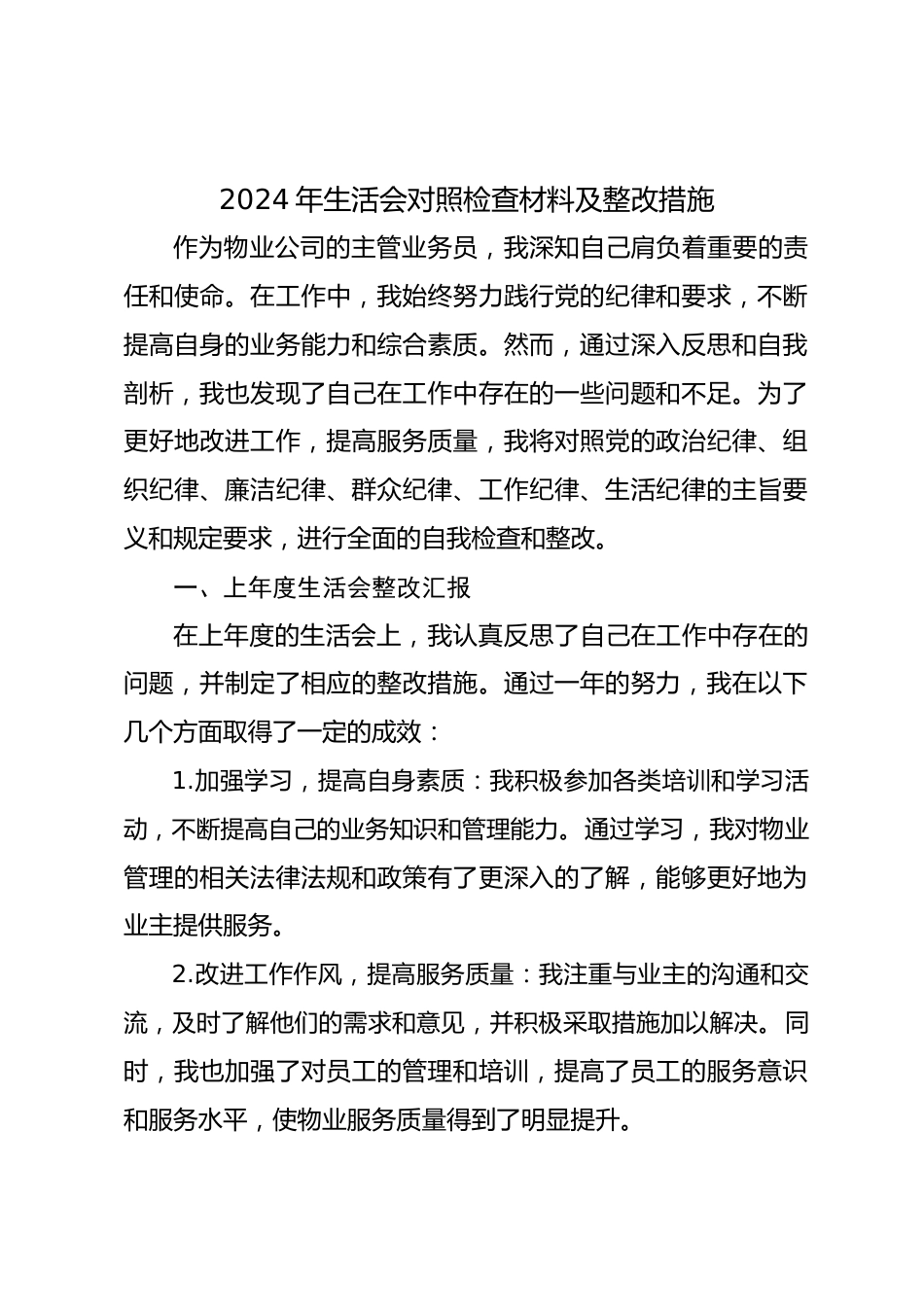 2024 年生活会对照检查材料及整改措施

作为物业公司的主管业务员，我深知自己肩负着重要的责任和使命。在工作中，我始终努力践行党的纪律和要求，不断提高自身的业务能力和综合素质。然而，通过深入反思和自我剖析，我也发现了自己在工作中存在的一些问题和不足。为了更好地改进工作，提高服务质量，我将对照党的政治纪律、组织纪律、廉洁纪律、群众纪律、工作纪律、生活纪律的主旨要义和规定要求，进行全面的自我检查和整改。

一、上年度生活会整改汇报

在上年度的生活会上，我认真反思了自己在工作中存在的问题，并制定了相应的整改措施。通过一年的努力，我在以下几个方面取得了一定的成效：

1.加强学习，提高自身素质：我积极参加各类培训和学习活动，不断提高自己的业务知识和管理能力。通过学习，我对物业管理的相关法律法规和政策有了更深入的了解，能够更好地为业主提供服务。

2.改进工作作风，提高服务质量：我注重与业主的沟通和交流，及时了解他们的需求和意见，并积极采取措施加以解决。同时，我也加强了对员工的管理和培训，提高了员工的服务意识和服务水平，使物业服务质量得到了明显提升。